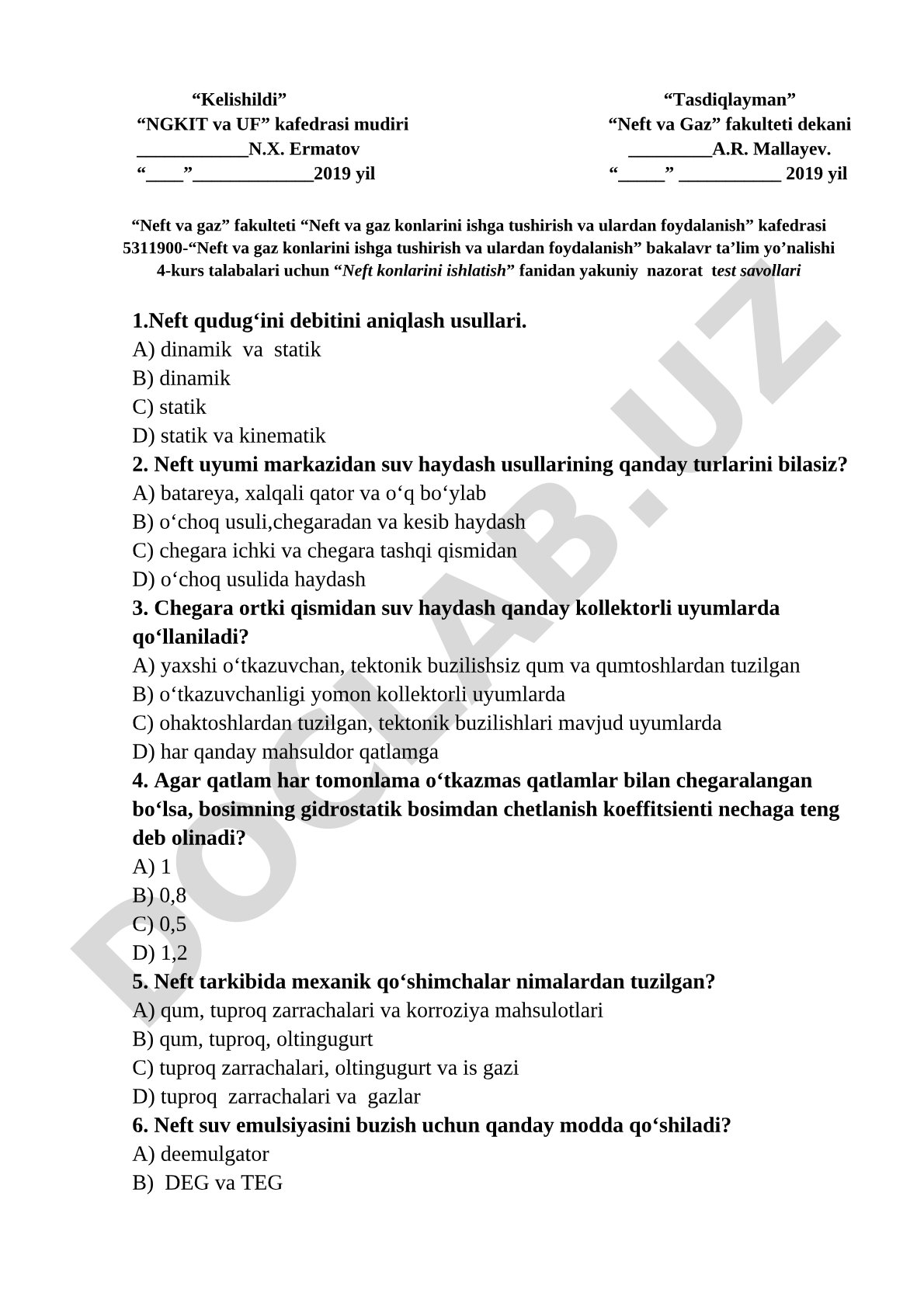 “Kelishildi”
“NGKIT va UF” kafedrasi mudiri
____________N.X. Ermatov
“____”_____________2019 yil

“Tasdiqlayman”
“Neft va Gaz” fakulteti dekani
_________A.R. Mallayev.
“_____” ___________ 2019 yil

“Neft va gaz” fakulteti “Neft va gaz konlarini ishga tushirish va ulardan foydalanish” kafedrasi 5311900-“Neft va gaz konlarini ishga tushirish va ulardan foydalanish” bakalavr ta’lim yo’nalishi 4-kurs talabalari uchun “Neft konlarini ishlatish” fanidan yakuniy nazorat test savollari

1.Neft qudug‘ini debitini aniqlash usullari.
A) dinamik va statik
B) dinamik
C) statik
D) statik va kinematik
2. Neft uyumi markazidan suv haydash usullarining qanday turlarini bilasiz?
A) batareya, xalqali qator va o‘q bo‘ylab
B) o‘choq usuli,chegaradan va kesib haydash
C) chegara ichki va chegara tashqi qismidan
D) o‘choq usulida haydash
3. Chegara ortki qismidan suv haydash qanday kollektorli uyumlarda qo‘llaniladi?
A) yaxshi o‘tkazuvchan, tektonik buzilishsiz qum va qumtoshlardan tuzilgan
B) o‘tkazuvchanligi yomon kollektorli uyumlarda
C) ohaktoshlardan tuzilgan, tektonik buzilishlari mavjud uyumlarda
D) har qanday mahsuldor qatlamga
4. Agar qatlam har tomonlama o‘tkazmas qatlamlar bilan chegaralangan bo‘lsa, bosimning gidrostatik bosimdan chetlanish koeffitsienti nechaga teng deb olinadi?
A) 1
B) 0,8
C) 0,5
D) 1,2
5. Neft tarkibida mexanik qo‘shimchalar nimalardan tuzilgan?
A) qum, tuproq zarrachalari va korroziya mahsulotlari
B) qum, tuproq, oltingugurt
C) tuproq zarrachalari, oltingugurt va is gazi
D) tuproq zarrachalari va gazlar
6. Neft suv emulsiyasini buzish uchun qanday modda qo‘shiladi?
A) deemulgator
B) DEG va TEG

DOCLAB.UZ